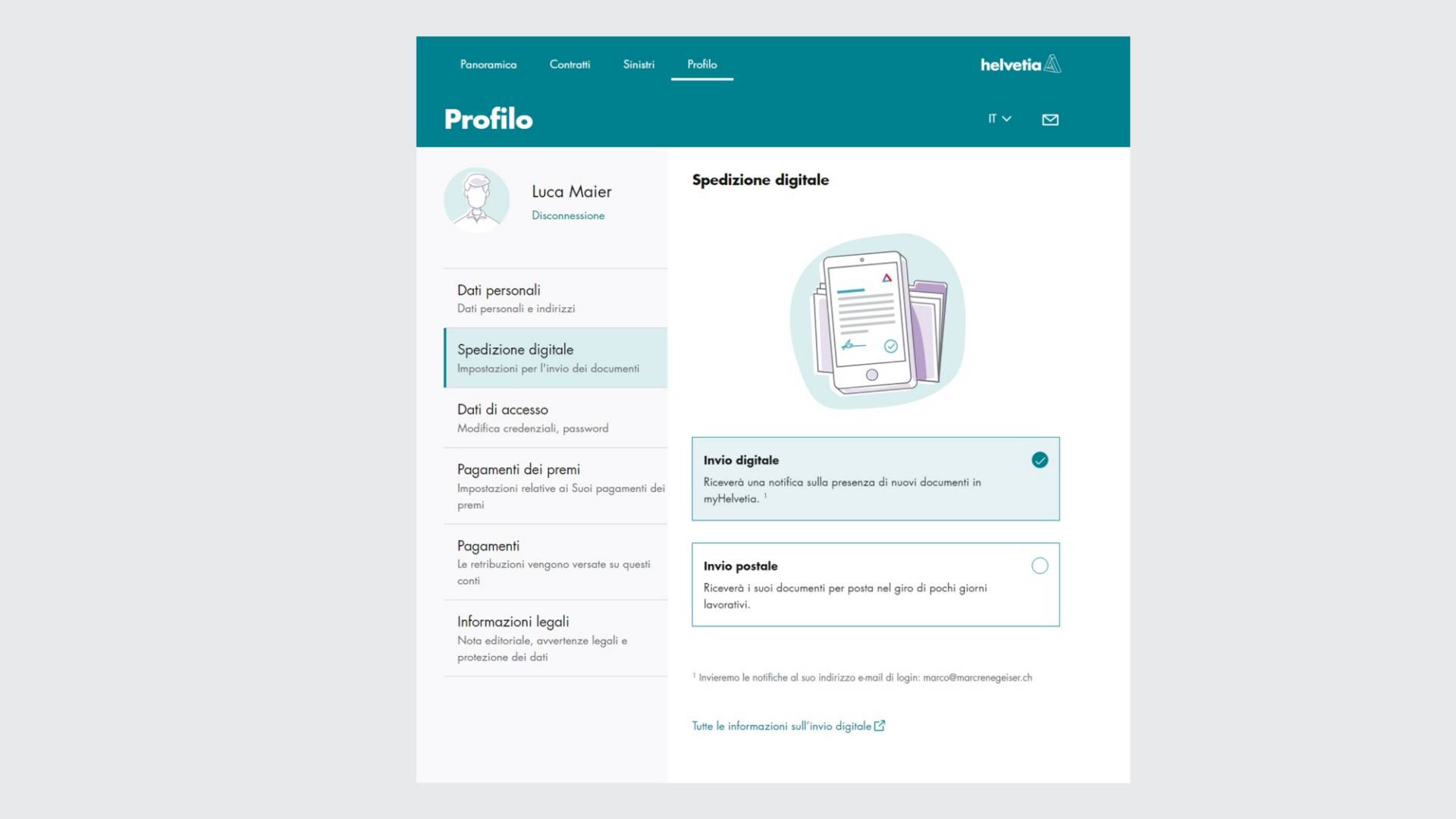 Panoramica Contratti Sinistri Profilo

helvetia

Profilo

IT

Luca Maier
Disconnessione

Dati personali
Dati personali e indirizzi

Spedizione digitale
Impostazioni per l'invio dei documenti

Dati di accesso
Modifica credenziali, password

Pagamenti dei premi
Impostazioni relative ai Suoi pagamenti dei premi

Pagamenti
Le retribuzioni vengono versate su questi conti

Informazioni legali
Nota editoriale, avvertenze legali e protezione dei dati

Spedizione digitale

Invio digitale
Riceverà una notifica sulla presenza di nuovi documenti in myHelvetia. $^1$

Invio postale
Riceverà i suoi documenti per posta nel giro di pochi giorni lavorativi.

$^1$ Invieremo le notifiche al suo indirizzo e-mail di login: marco@marcrenegeiser.ch

Tutte le informazioni sull'invio digitale